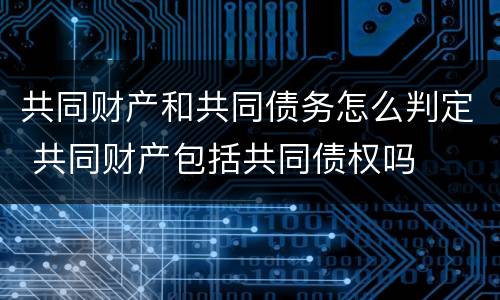 共同财产和共同债务怎么判定
共同财产包括共同债权吗